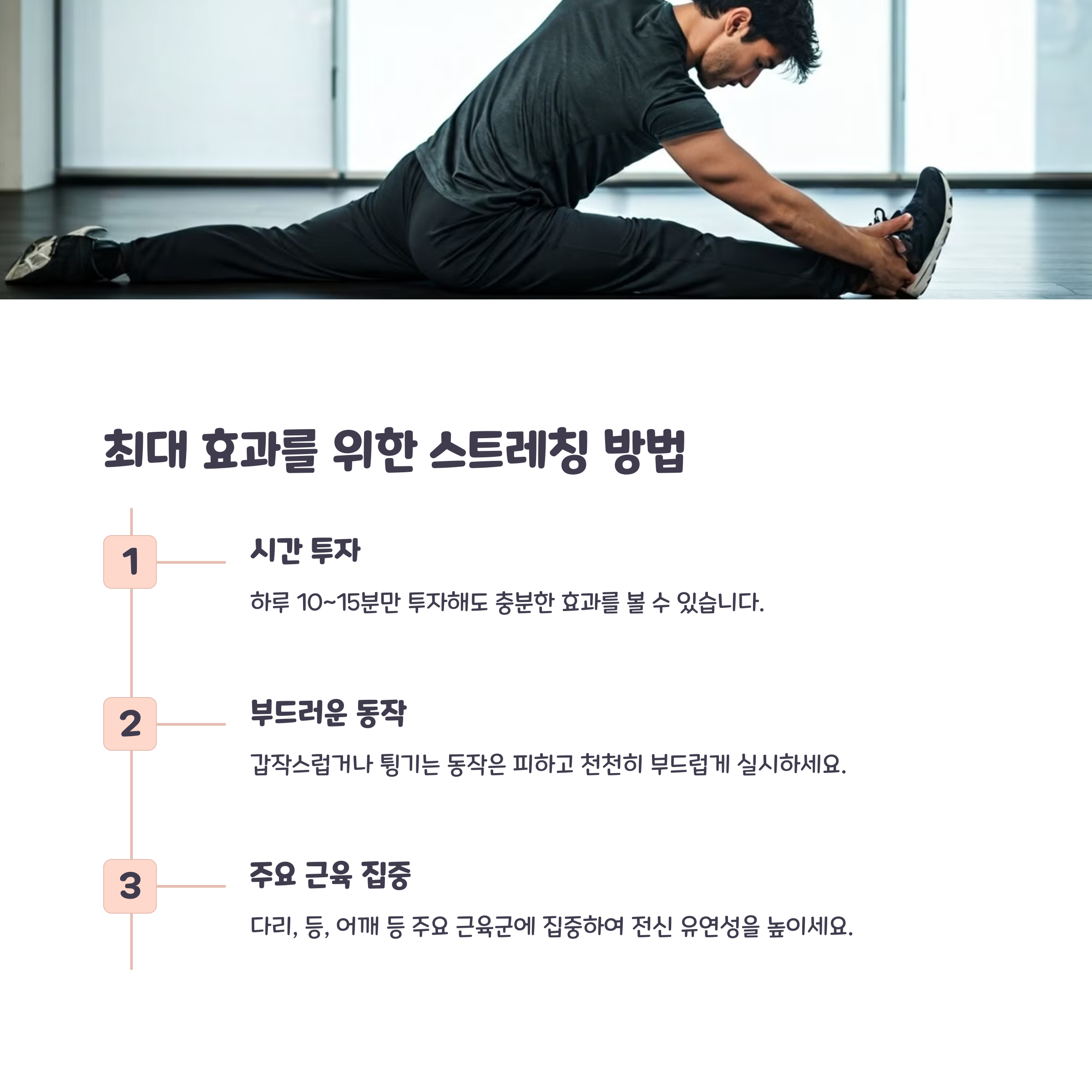 최대 효과를 위한 스트레칭 방법

1

시간 투자

하루 10~15분만 투자해도 충분한 효과를 볼 수 있습니다.

2

부드러운 동작

갑작스럽거나 튕기는 동작은 피하고 천천히 부드럽게 실시하세요.

3

주요 근육 집중

다리, 등, 어깨 등 주요 근육군에 집중하여 전신 유연성을 높이세요.